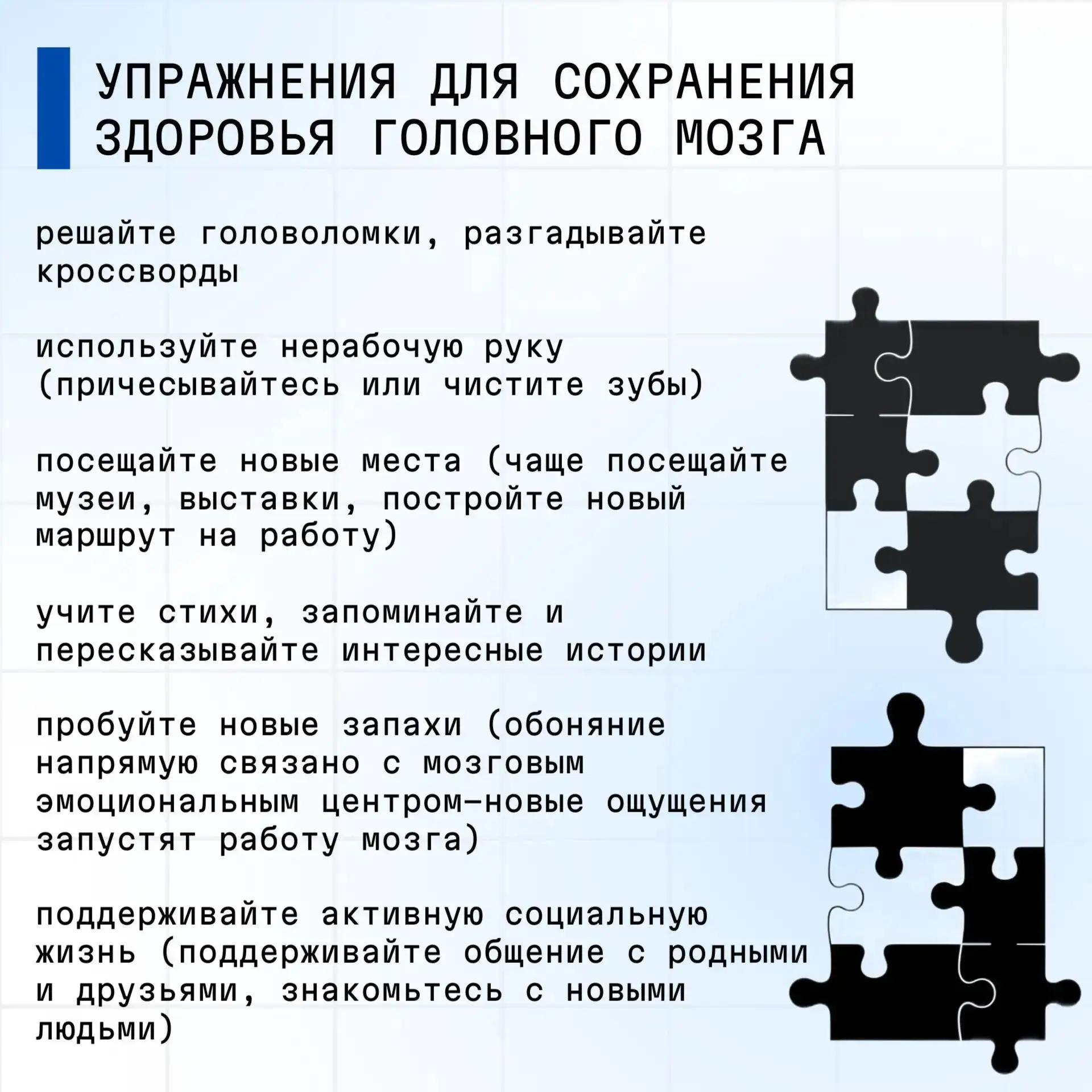 УПРАЖНЕНИЯ ДЛЯ СОХРАНЕНИЯ ЗДОРОВЬЯ ГОЛОВНОГО МОЗГА

решайте головоломки, разгадывайте кроссворды

используйте нерабочую руку (причесывайтесь или чистите зубы)

посещайте новые места (чаще посещайте музеи, выставки, постройте новый маршрут на работу)

учите стихи, запоминайте и пересказывайте интересные истории

пробуйте новые запахи (обоняние напрямую связано с мозговым эмоциональным центром—новые ощущения запустят работу мозга)

поддерживайте активную социальную жизнь (поддерживайте общение с родными и друзьями, знакомьтесь с новыми людьми)